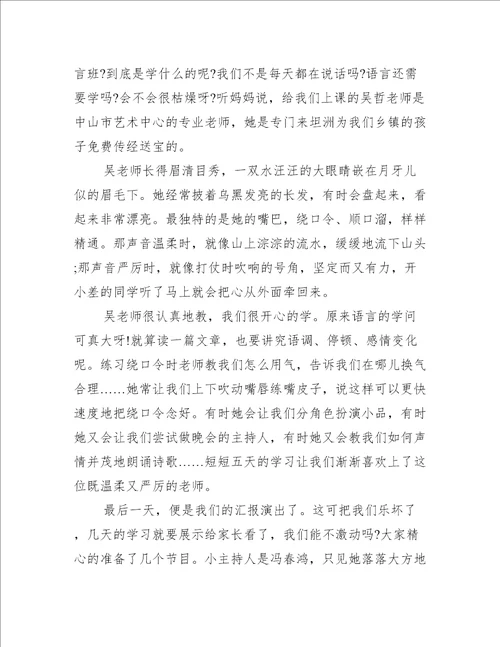 言班?到底是学什么的呢?我们不是每天都在说话吗?语言还需要学吗?会不会很枯燥呀?听妈妈说，给我们上课的吴哲老师是中山市艺术中心的专业老师，她是专门来坦洲为我们乡镇的孩子免费传经送宝的。

吴老师长得眉清目秀，一双水汪汪的大眼睛嵌在月牙儿似的眉毛下。她经常披着乌黑发亮的长发，有时会盘起来，看起来非常漂亮。最独特的是她的嘴巴，绕口令、顺口溜，样样精通。那声音温柔时，就像山上淙淙的流水，缓缓地流下山头;那声音严厉时，就像打仗时吹响的号角，坚定而又有力，开小差的同学听了马上就会把心从外面牵回来。

吴老师很认真地教，我们很开心的学。原来语言的学问可真大呀!就算读一篇文章，也要讲究语调、停顿、感情变化呢。练习绕口令时老师教我们怎么用气，告诉我们在哪儿换气合理……她常让我们上下吹动嘴唇练嘴皮子，说这样可以更快速度地把绕口令念好。有时她会让我们分角色扮演小品，有时她又会让我们尝试做晚会的主持人，有时她又会教我们如何声情并茂地朗诵诗歌……短短五天的学习让我们渐渐喜欢上了这位既温柔又严厉的老师。

最后一天，便是我们的汇报演出了。这可把我们乐坏了，几天的学习就要展示给家长看了，我们能不激动吗?大家精心的准备了几个节目。小主持人是冯春鸿，只见她落落大方地